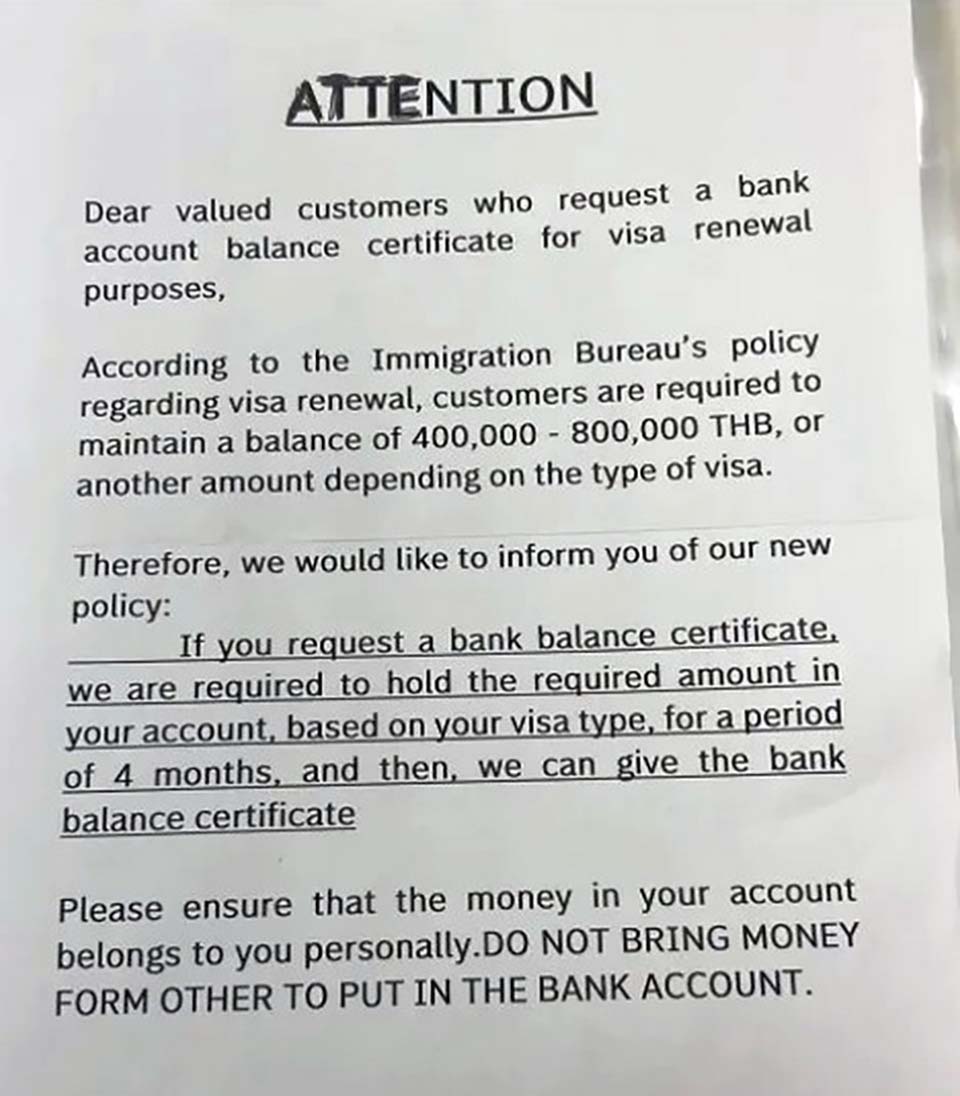 ATTENTION

Dear valued customers who request a bank account balance certificate for visa renewal purposes,

According to the Immigration Bureau's policy regarding visa renewal, customers are required to maintain a balance of 400,000 - 800,000 THB, or another amount depending on the type of visa.

Therefore, we would like to inform you of our new policy:

If you request a bank balance certificate, we are required to hold the required amount in your account, based on your visa type, for a period of 4 months, and then, we can give the bank balance certificate

Please ensure that the money in your account belongs to you personally.DO NOT BRING MONEY FORM OTHER TO PUT IN THE BANK ACCOUNT.